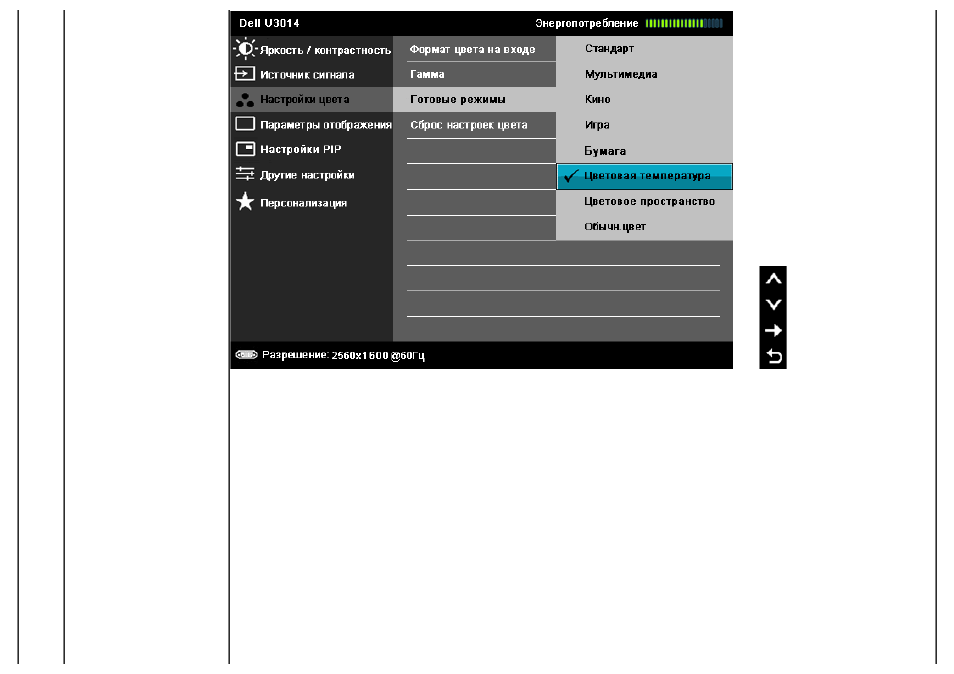 Dell U3014
Энергопотребление

Яркость / контрастность
Источник сигнала
Настройки цвета
Параметры отображения
Настройки PIP
Другие настройки
Персонализация

Формат цвета на входе
Гамма
Готовые режимы
Сброс настроек цвета

Стандарт
Мультимедиа
Кино
Игра
Бумага
Цветовая температура
Цветовое пространство
Обычн.цвет

Разрешение: 2560x1600 @60Гц